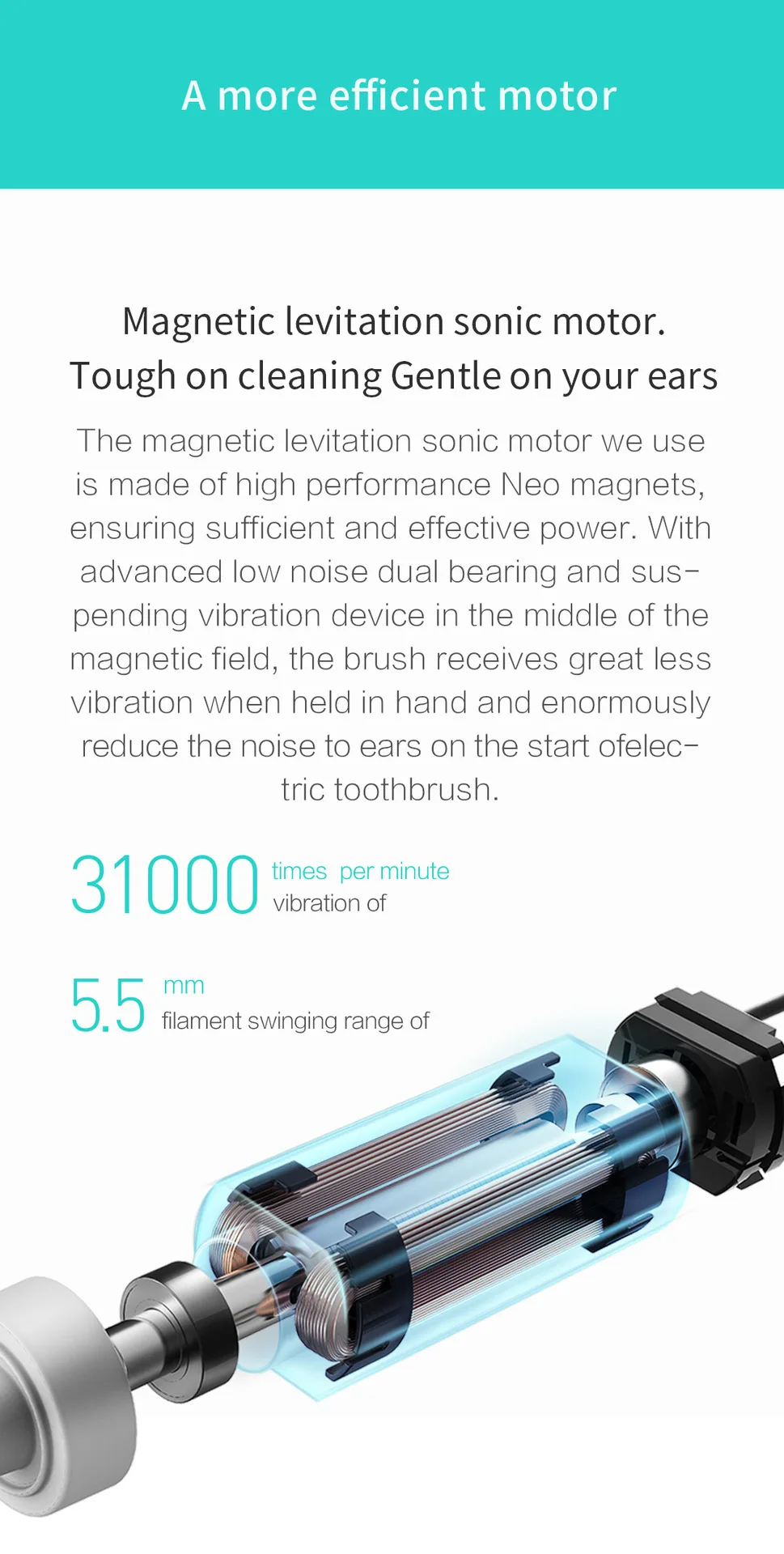 A more efficient motor

Magnetic levitation sonic motor.
Tough on cleaning Gentle on your ears

The magnetic levitation sonic motor we use is made of high performance Neo magnets, ensuring sufficient and effective power. With advanced low noise dual bearing and suspending vibration device in the middle of the magnetic field, the brush receives great less vibration when held in hand and enormously reduce the noise to ears on the start ofelectric toothbrush.

31000 times per minute
vibration of

5.5 mm
filament swinging range of